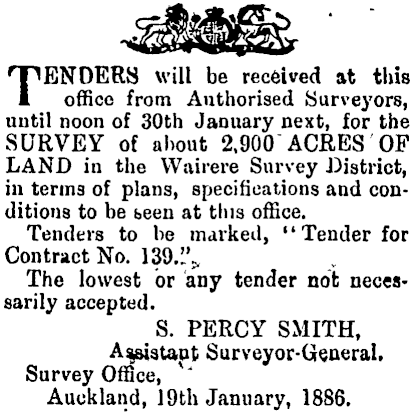 TENDERS will be received at this office from Authorised Surveyors, until noon of 30th January next, for the SURVEY of about 2,900 ACRES OF LAND in the Wairere Survey District, in terms of plans, specifications and conditions to be seen at this office.

Tenders to be marked, "Tender for Contract No. 139."

The lowest or any tender not necessarily accepted.

S. PERCY SMITH,
Assistant Surveyor-General.

Survey Office,
Auckland, 19th January, 1886.